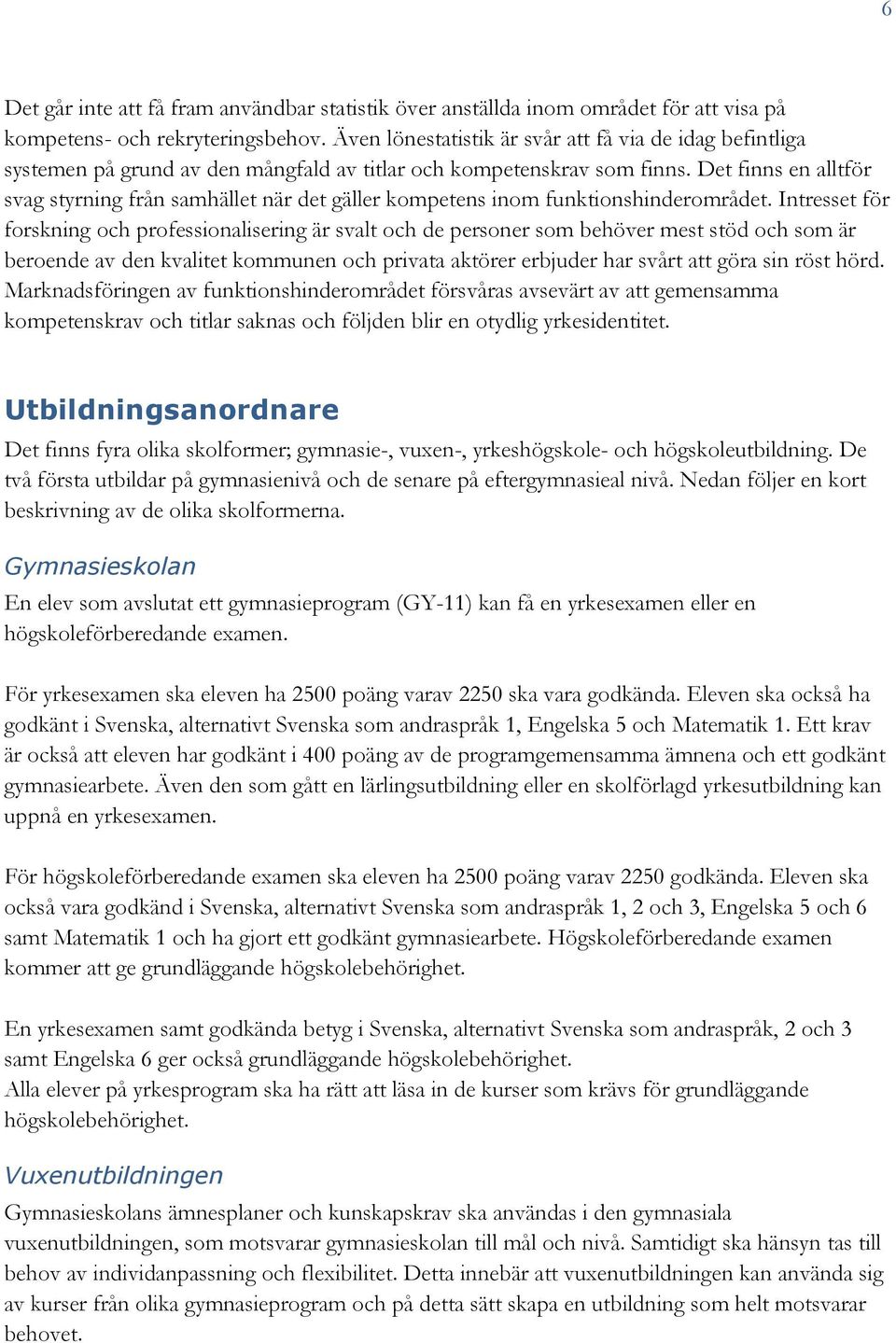 6

Det går inte att få fram användbar statistik över anställda inom området för att visa på kompetens- och rekryteringsbehov. Även lönestatistik är svår att få via de idag befintliga systemen på grund av den mångfald av titlar och kompetenskrav som finns. Det finns en alltför svag styrning från samhället när det gäller kompetens inom funktionshinderområdet. Intresset för forskning och professionalisering är svalt och de personer som behöver mest stöd och som är beroende av den kvalitet kommunen och privata aktörer erbjuder har svårt att göra sin röst hörd. Marknadsföringen av funktionshinderområdet försvåras avsevärt av att gemensamma kompetenskrav och titlar saknas och följden blir en otydlig yrkesidentitet.

Utbildningsanordnare

Det finns fyra olika skolformer; gymnasie-, vuxen-, yrkeshögskole- och högskoleutbildning. De två första utbildar på gymnasienivå och de senare på eftergymnasieal nivå. Nedan följer en kort beskrivning av de olika skolformerna.

Gymnasieskolan

En elev som avslutat ett gymnasieprogram (GY-11) kan få en yrkesexamen eller en högskoleförberedande examen.

För yrkesexamen ska eleven ha 2500 poäng varav 2250 ska vara godkända. Eleven ska också ha godkänt i Svenska, alternativt Svenska som andraspråk 1, Engelska 5 och Matematik 1. Ett krav är också att eleven har godkänt i 400 poäng av de programgemensamma ämnena och ett godkänt gymnasiearbete. Även den som gått en lärlingsutbildning eller en skolförlagd yrkesutbildning kan uppnå en yrkesexamen.

För högskoleförberedande examen ska eleven ha 2500 poäng varav 2250 godkända. Eleven ska också vara godkänd i Svenska, alternativt Svenska som andraspråk 1, 2 och 3, Engelska 5 och 6 samt Matematik 1 och ha gjort ett godkänt gymnasiearbete. Högskoleförberedande examen kommer att ge grundläggande högskolebehörighet.

En yrkesexamen samt godkända betyg i Svenska, alternativt Svenska som andraspråk, 2 och 3 samt Engelska 6 ger också grundläggande högskolebehörighet.
Alla elever på yrkesprogram ska ha rätt att läsa in de kurser som krävs för grundläggande högskolebehörighet.

Vuxenutbildningen

Gymnasieskolans ämnesplaner och kunskapskrav ska användas i den gymnasiala vuxenutbildningen, som motsvarar gymnasieskolan till mål och nivå. Samtidigt ska hänsyn tas till behov av individanpassning och flexibilitet. Detta innebär att vuxenutbildningen kan använda sig av kurser från olika gymnasieprogram och på detta sätt skapa en utbildning som helt motsvarar behovet.